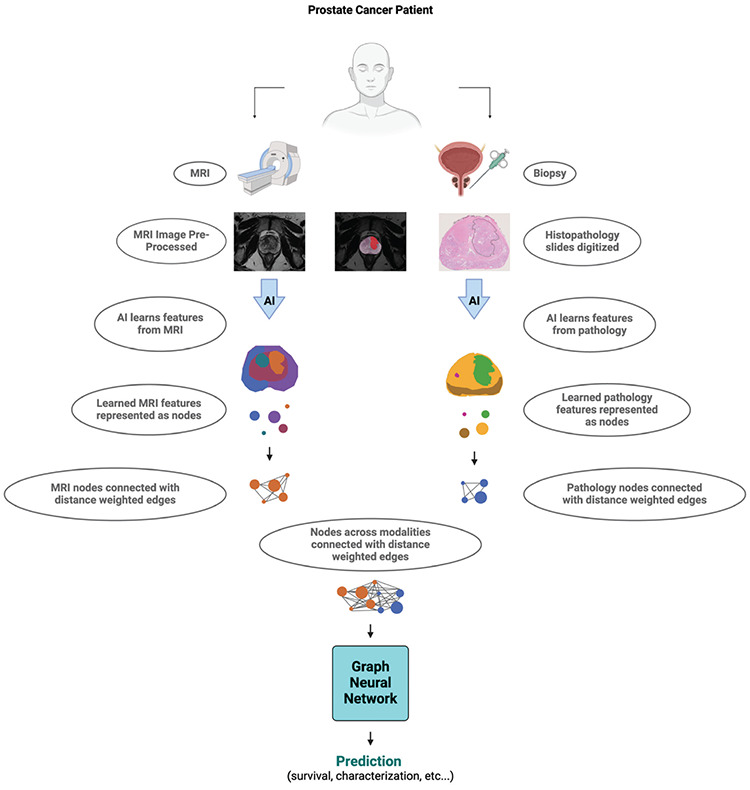 Prostate Cancer Patient

MRI

Biopsy

MRI Image Pre-Processed

Histopathology slides digitized

AI

AI

AI learns features from MRI

AI learns features from pathology

Learned MRI features represented as nodes

Learned pathology features represented as nodes

MRI nodes connected with distance weighted edges

Pathology nodes connected with distance weighted edges

Nodes across modalities connected with distance weighted edges

Graph Neural Network

Prediction
(survival, characterization, etc...)